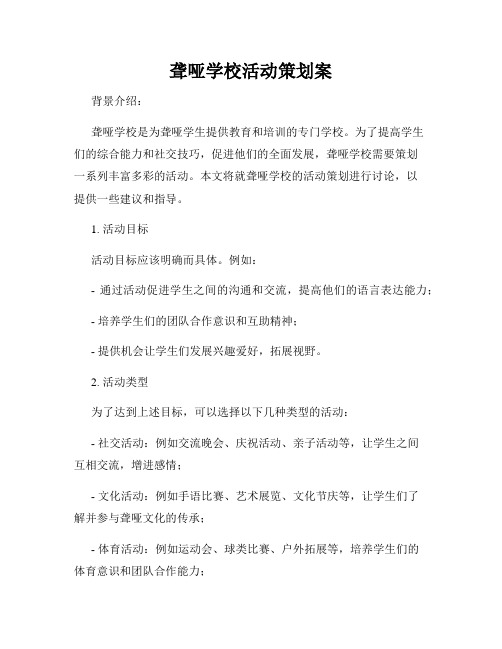 聋哑学校活动策划案

背景介绍：

聋哑学校是为聋哑学生提供教育和培训的专门学校。为了提高学生们的综合能力和社交技巧，促进他们的全面发展，聋哑学校需要策划一系列丰富多彩的活动。本文将就聋哑学校的活动策划进行讨论，以提供一些建议和指导。

1. 活动目标

活动目标应该明确而具体。例如：

- 通过活动促进学生之间的沟通和交流，提高他们的语言表达能力；

- 培养学生们的团队合作意识和互助精神；

- 提供机会让学生们发展兴趣爱好，拓展视野。

2. 活动类型

为了达到上述目标，可以选择以下几种类型的活动：

- 社交活动：例如交流晚会、庆祝活动、亲子活动等，让学生之间互相交流，增进感情；

- 文化活动：例如手语比赛、艺术展览、文化节庆等，让学生们了解并参与聋哑文化的传承；

- 体育活动：例如运动会、球类比赛、户外拓展等，培养学生们的体育意识和团队合作能力；